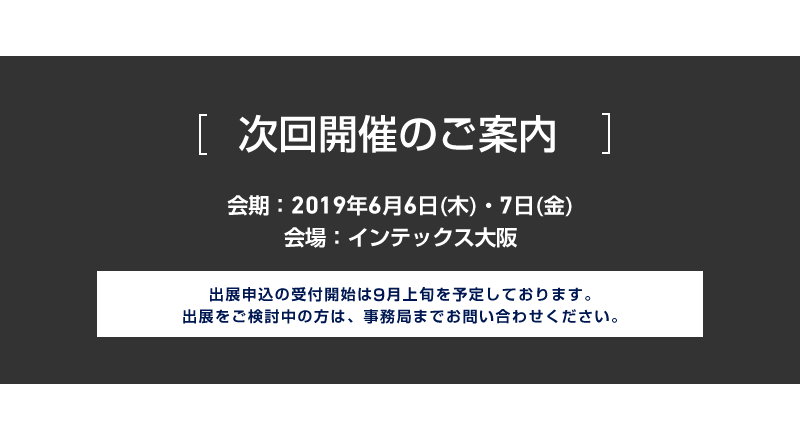 [ 次回開催のご案内 ]

会期：2019年6月6日(木)・7日(金)
会場：インテックス大阪

出展申込の受付開始は9月上旬を予定しております。
出展をご検討中の方は、事務局までお問い合わせください。